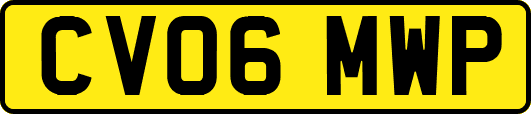 CV06 MWP